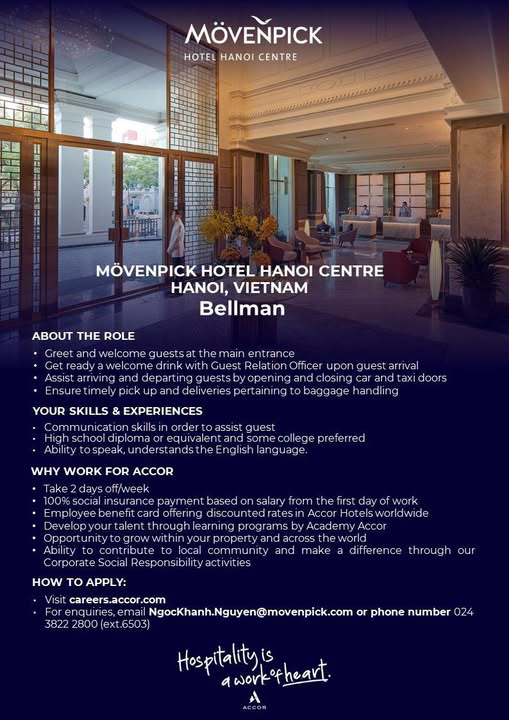 MÖVENPICK
HOTEL HANOI CENTRE

MÖVENPICK HOTEL HANOI CENTRE
HANOI, VIETNAM
Bellman

ABOUT THE ROLE

• Greet and welcome guests at the main entrance
• Get ready a welcome drink with Guest Relation Officer upon guest arrival
• Assist arriving and departing guests by opening and closing car and taxi doors
• Ensure timely pick up and deliveries pertaining to baggage handling

YOUR SKILLS & EXPERIENCES

• Communication skills in order to assist guest
• High school diploma or equivalent and some college preferred
• Ability to speak, understands the English language.

WHY WORK FOR ACCOR

• Take 2 days off/week
• 100% social insurance payment based on salary from the first day of work
• Employee benefit card offering discounted rates in Accor Hotels worldwide
• Develop your talent through learning programs by Academy Accor
• Opportunity to grow within your property and across the world
• Ability to contribute to local community and make a difference through our Corporate Social Responsibility activities

HOW TO APPLY:

• Visit careers.accor.com
• For enquiries, email NgocKhanh.Nguyen@movenpick.com or phone number 024 3822 2800 (ext.6503)

Hospitality is
a work of heart.

ACCOR